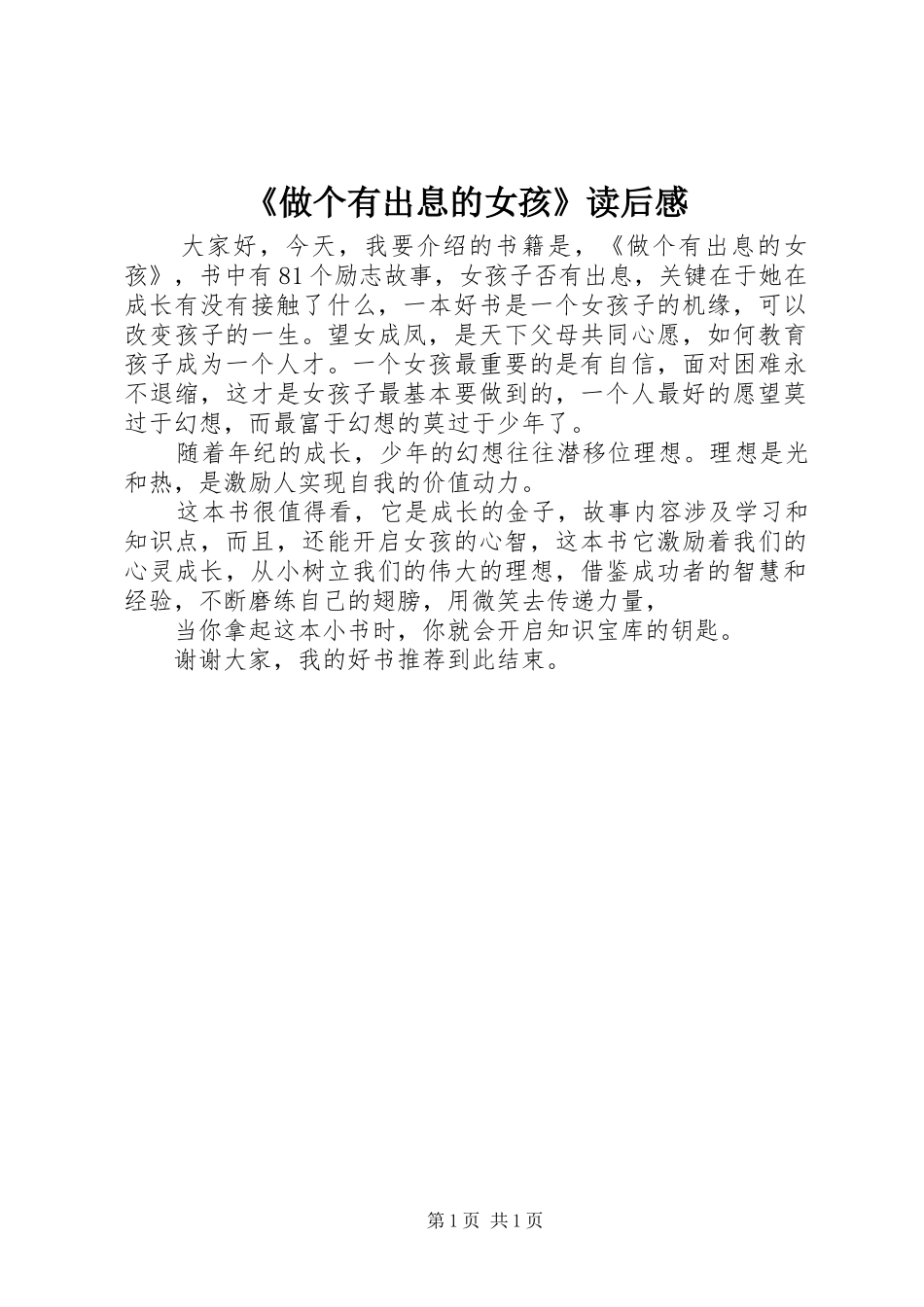 《做个有出息的女孩》读后感

大家好，今天，我要介绍的书籍是，《做个有出息的女孩》，书中有81个励志故事，女孩子否有出息，关键在于她在成长有没有接触了什么，一本好书是一个女孩子的机缘，可以改变孩子的一生。望女成凤，是天下父母共同心愿，如何教育孩子成为一个人才。一个女孩最重要的是有自信，面对困难永不退缩，这才是女孩子最基本要做到的，一个人最好的愿望莫过于幻想，而最富于幻想的莫过于少年了。

随着年纪的成长，少年的幻想往往潜移位理想。理想是光和热，是激励人实现自我的价值动力。

这本书很值得看，它是成长的金子，故事内容涉及学习和知识点，而且，还能开启女孩的心智，这本书它激励着我们的心灵成长，从小树立我们的伟大的理想，借鉴成功者的智慧和经验，不断磨练自己的翅膀，用微笑去传递力量，

当你拿起这本小书时，你就会开启知识宝库的钥匙。

谢谢大家，我的好书推荐到此结束。

第1页 共1页